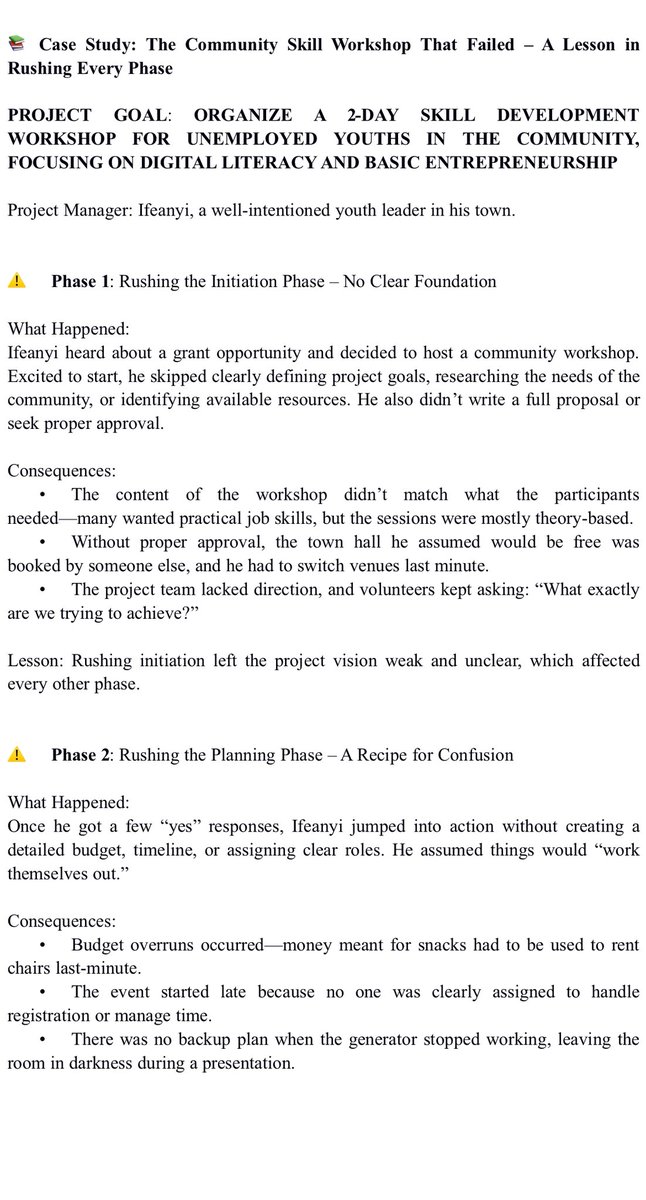 📚 Case Study: The Community Skill Workshop That Failed – A Lesson in Rushing Every Phase

PROJECT GOAL: ORGANIZE A 2-DAY SKILL DEVELOPMENT WORKSHOP FOR UNEMPLOYED YOUTHS IN THE COMMUNITY, FOCUSING ON DIGITAL LITERACY AND BASIC ENTREPRENEURSHIP

Project Manager: Ifeanyi, a well-intentioned youth leader in his town.

⚠️ Phase 1: Rushing the Initiation Phase – No Clear Foundation

What Happened:
Ifeanyi heard about a grant opportunity and decided to host a community workshop. Excited to start, he skipped clearly defining project goals, researching the needs of the community, or identifying available resources. He also didn't write a full proposal or seek proper approval.

Consequences:
• The content of the workshop didn't match what the participants needed—many wanted practical job skills, but the sessions were mostly theory-based.
• Without proper approval, the town hall he assumed would be free was booked by someone else, and he had to switch venues last minute.
• The project team lacked direction, and volunteers kept asking: "What exactly are we trying to achieve?"

Lesson: Rushing initiation left the project vision weak and unclear, which affected every other phase.

⚠️ Phase 2: Rushing the Planning Phase – A Recipe for Confusion

What Happened:
Once he got a few "yes" responses, Ifeanyi jumped into action without creating a detailed budget, timeline, or assigning clear roles. He assumed things would "work themselves out."

Consequences:
• Budget overruns occurred—money meant for snacks had to be used to rent chairs last-minute.
• The event started late because no one was clearly assigned to handle registration or manage time.
• There was no backup plan when the generator stopped working, leaving the room in darkness during a presentation.